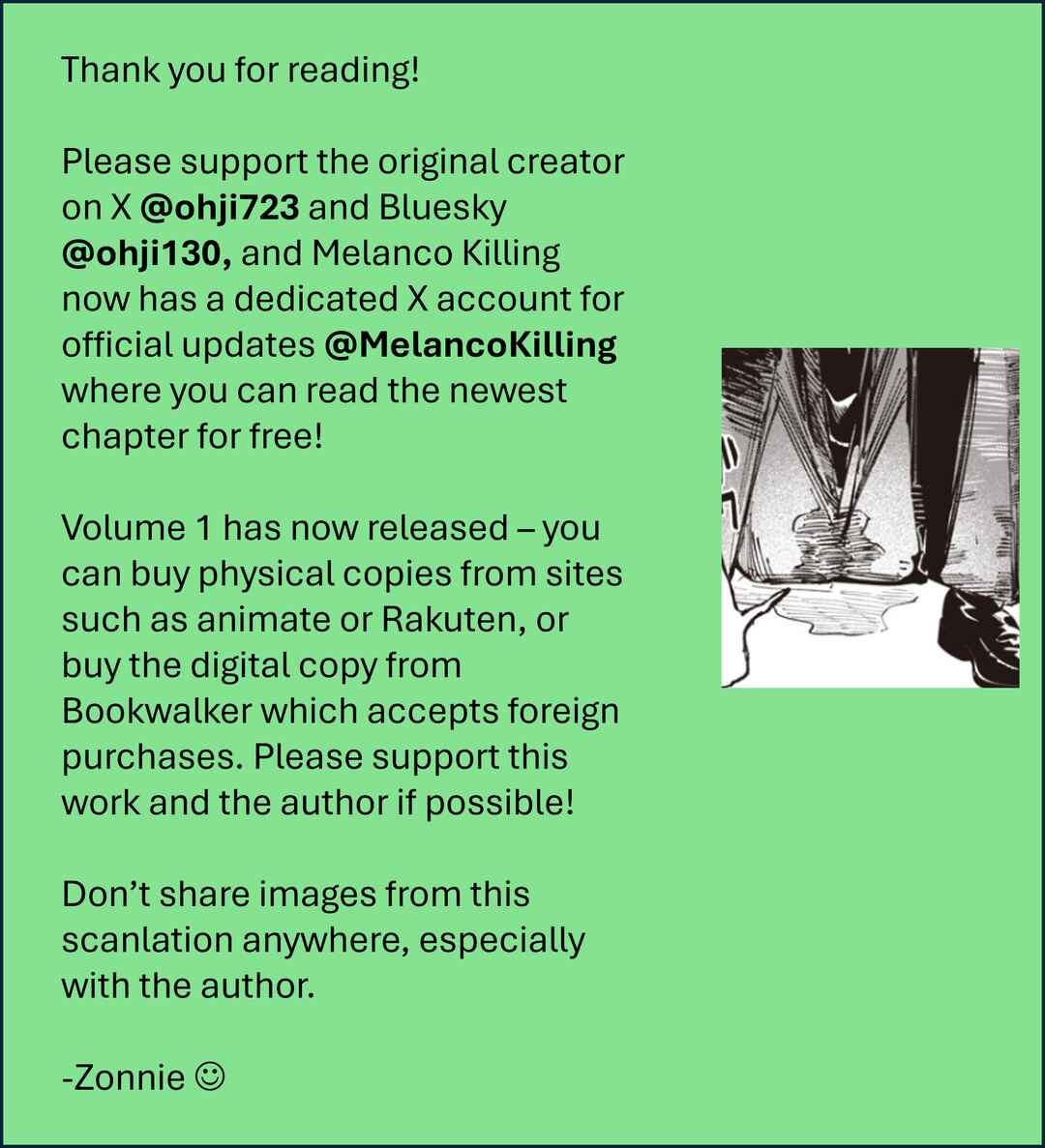 Thank you for reading!

Please support the original creator on X @ohji723 and Bluesky @ohji130, and Melanco Killing now has a dedicated X account for official updates @MelancoKilling where you can read the newest chapter for free!

Volume 1 has now released – you can buy physical copies from sites such as animate or Rakuten, or buy the digital copy from Bookwalker which accepts foreign purchases. Please support this work and the author if possible!

Don't share images from this scanlation anywhere, especially with the author.

-Zonnie ☺